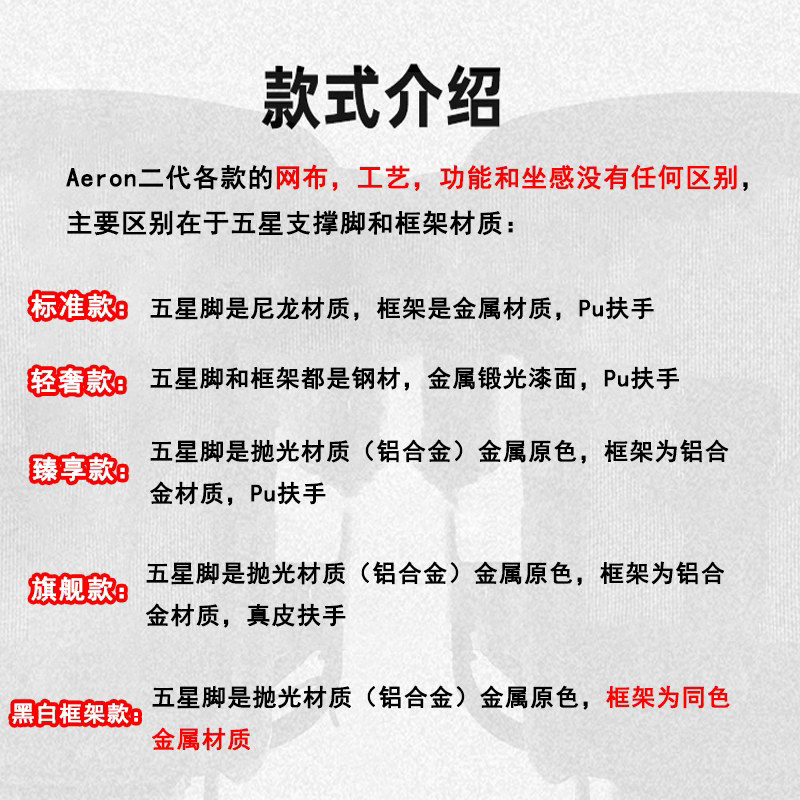 款式介绍

Aeron二代各款的网布，工艺，功能和坐感没有任何区别，主要区别在于五星支撑脚和框架材质：

标准款：五星脚是尼龙材质，框架是金属材质，Pu扶手

轻奢款：五星脚和框架都是钢材，金属锻光漆面，Pu扶手

臻享款：五星脚是抛光材质（铝合金）金属原色，框架为铝合金材质，Pu扶手

旗舰款：五星脚是抛光材质（铝合金）金属原色，框架为铝合金材质，真皮扶手

黑白框架款：五星脚是抛光材质（铝合金）金属原色，框架为同色金属材质